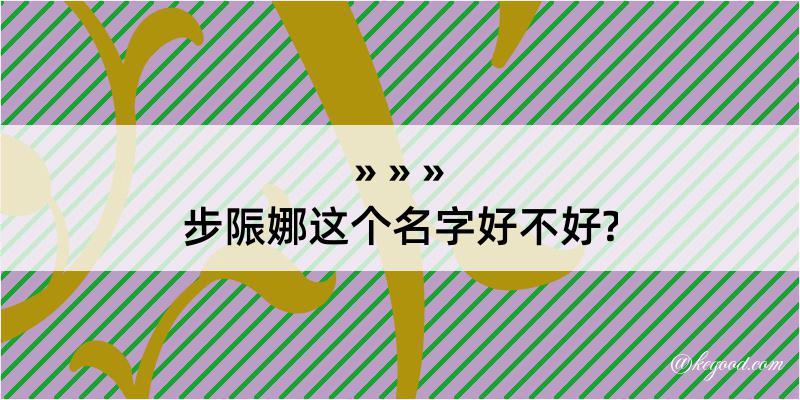 » » »
步陙娜这个名字好不好?

@kegood.com